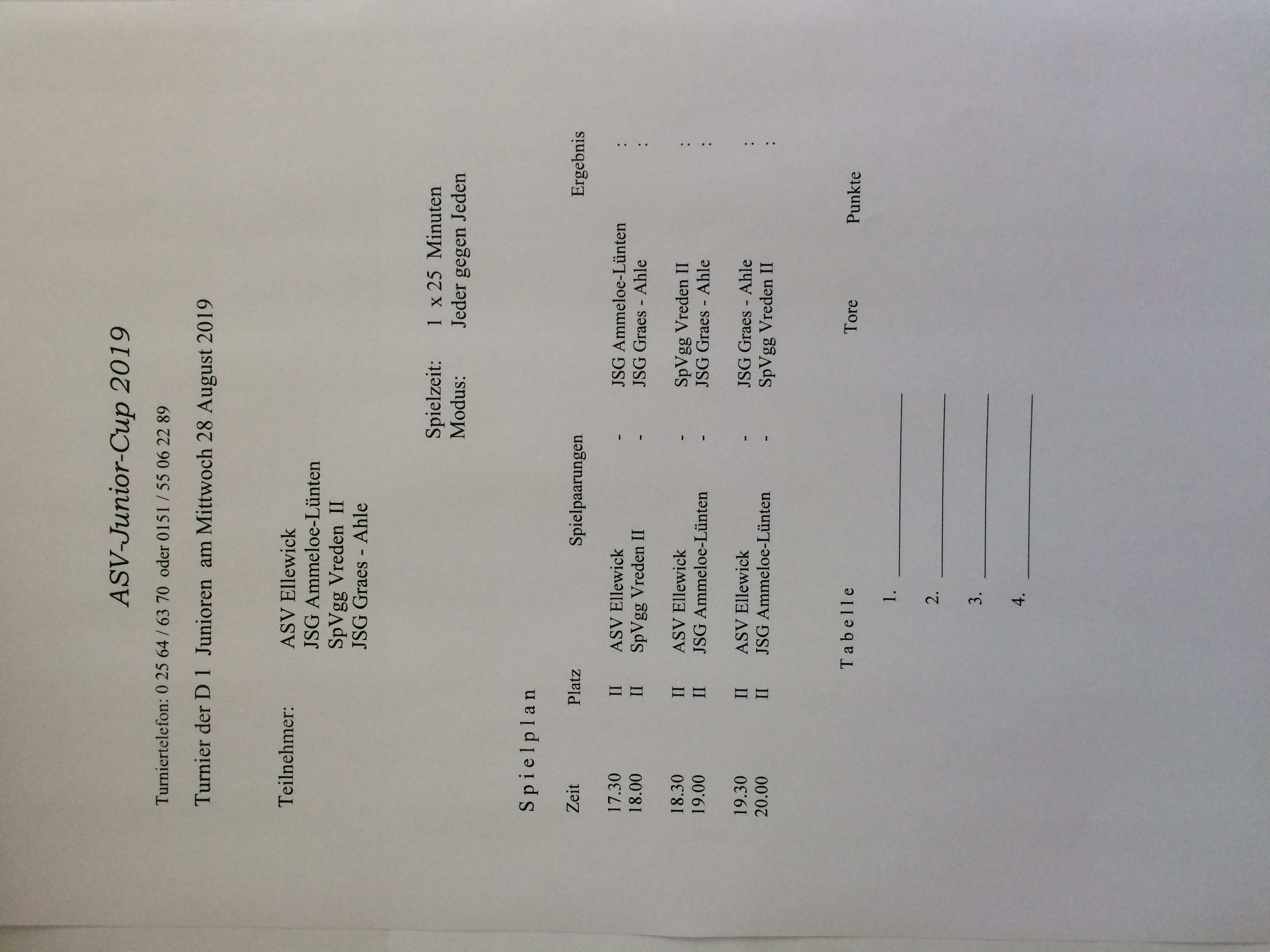 ASV-Junior-Cup 2019

Turniertelefon: 0 25 64 / 63 70 oder 0151 / 55 06 22 89

Turnier der D 1 Junioren am Mittwoch 28 August 2019

Teilnehmer:
ASV Ellewick
JSG Ammeloe-Lünten
SpVgg Vreden II
JSG Graes - Ahle

Spielzeit: 1 x 25 Minuten
Modus: Jeder gegen Jeden

S p i e l p l a n

| Zeit | Platz | Spielpaarungen | | | Ergebnis |
|---|---|---|---|---|---|
| 17.30 | II | ASV Ellewick | - | JSG Ammeloe-Lünten | : |
| 18.00 | II | SpVgg Vreden II | - | JSG Graes - Ahle | : |
| 18.30 | II | ASV Ellewick | - | SpVgg Vreden II | : |
| 19.00 | II | JSG Ammeloe-Lünten | - | JSG Graes - Ahle | : |
| 19.30 | II | ASV Ellewick | - | JSG Graes - Ahle | : |
| 20.00 | II | JSG Ammeloe-Lünten | - | SpVgg Vreden II | : |

T a b e l l e Tore Punkte

1. ____
2. ____
3. ____
4. ____